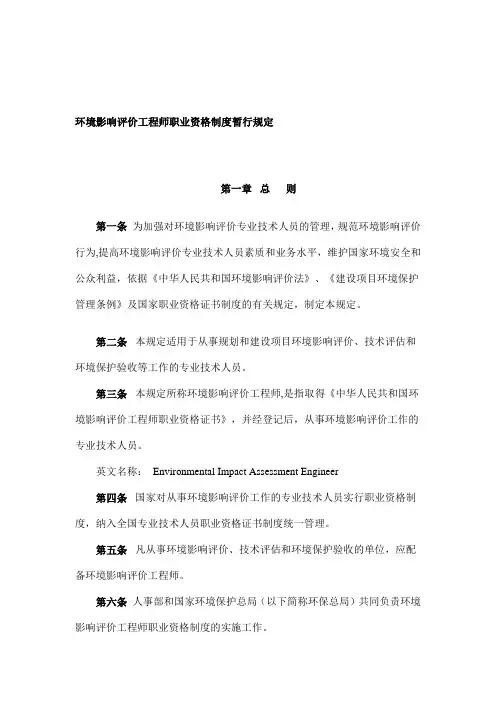 环境影响评价工程师职业资格制度暂行规定

第一章 总 则

第一条 为加强对环境影响评价专业技术人员的管理，规范环境影响评价行为,提高环境影响评价专业技术人员素质和业务水平，维护国家环境安全和公众利益，依据《中华人民共和国环境影响评价法》、《建设项目环境保护管理条例》及国家职业资格证书制度的有关规定，制定本规定。

第二条 本规定适用于从事规划和建设项目环境影响评价、技术评估和环境保护验收等工作的专业技术人员。

第三条 本规定所称环境影响评价工程师,是指取得《中华人民共和国环境影响评价工程师职业资格证书》，并经登记后，从事环境影响评价工作的专业技术人员。

英文名称： Environmental Impact Assessment Engineer

第四条 国家对从事环境影响评价工作的专业技术人员实行职业资格制度，纳入全国专业技术人员职业资格证书制度统一管理。

第五条 凡从事环境影响评价、技术评估和环境保护验收的单位，应配备环境影响评价工程师。

第六条 人事部和国家环境保护总局（以下简称环保总局）共同负责环境影响评价工程师职业资格制度的实施工作。